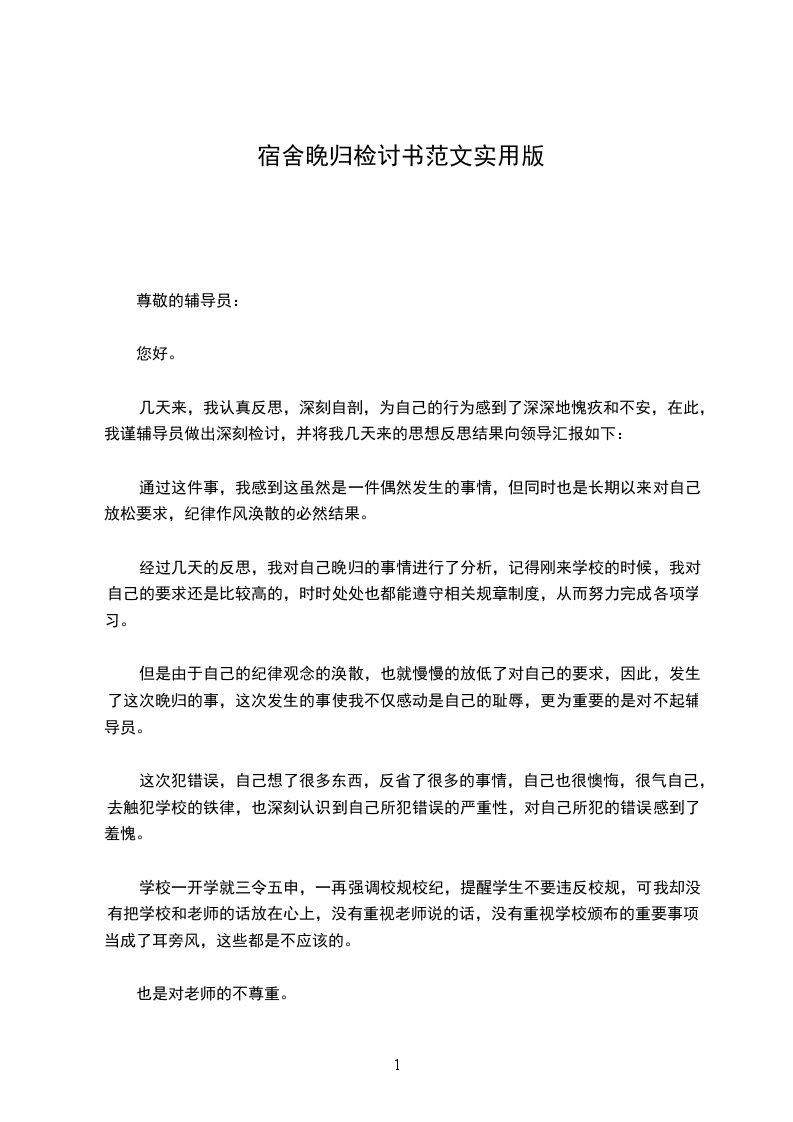 宿舍晚归检讨书范文实用版

尊敬的辅导员：

您好。

几天来，我认真反思，深刻自剖，为自己的行为感到了深深地愧疚和不安，在此，我谨辅导员做出深刻检讨，并将我几天来的思想反思结果向领导汇报如下：

通过这件事，我感到这虽然是一件偶然发生的事情，但同时也是长期以来对自己放松要求，纪律作风涣散的必然结果。

经过几天的反思，我对自己晚归的事情进行了分析，记得刚来学校的时候，我对自己的要求还是比较高的，时时处处也都能遵守相关规章制度，从而努力完成各项学习。

但是由于自己的纪律观念的涣散，也就慢慢的放低了对自己的要求，因此，发生了这次晚归的事，这次发生的事使我不仅感动是自己的耻辱，更为重要的是对不起辅导员。

这次犯错误，自己想了很多东西，反省了很多的事情，自己也很懊悔，很气自己，去触犯学校的铁律，也深刻认识到自己所犯错误的严重性，对自己所犯的错误感到了羞愧。

学校一开学就三令五申，一再强调校规校纪，提醒学生不要违反校规，可我却没有把学校和老师的话放在心上，没有重视老师说的话，没有重视学校颁布的重要事项当成了耳旁风，这些都是不应该的。

也是对老师的不尊重。

1